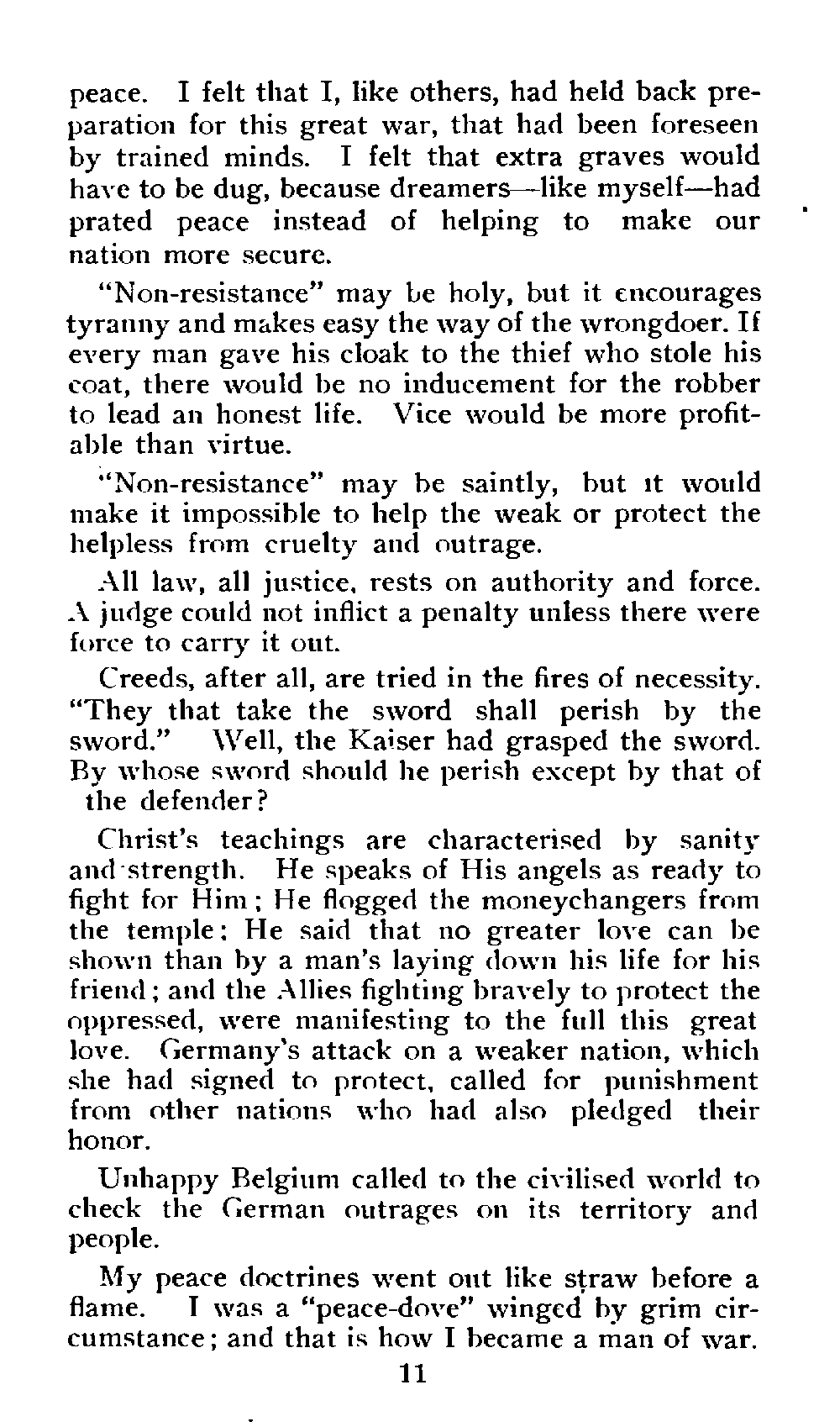 peace. I felt that I, like others, had held back preparation for this great war, that had been foreseen by trained minds. I felt that extra graves would have to be dug, because dreamers—like myself—had prated peace instead of helping to make our nation more secure.

"Non-resistance" may be holy, but it encourages tyranny and makes easy the way of the wrongdoer. If every man gave his cloak to the thief who stole his coat, there would be no inducement for the robber to lead an honest life. Vice would be more profitable than virtue.

"Non-resistance" may be saintly, but it would make it impossible to help the weak or protect the helpless from cruelty and outrage.

All law, all justice, rests on authority and force. A judge could not inflict a penalty unless there were force to carry it out.

Creeds, after all, are tried in the fires of necessity. "They that take the sword shall perish by the sword." Well, the Kaiser had grasped the sword. By whose sword should he perish except by that of the defender?

Christ's teachings are characterised by sanity and strength. He speaks of His angels as ready to fight for Him; He flogged the moneychangers from the temple: He said that no greater love can be shown than by a man's laying down his life for his friend; and the Allies fighting bravely to protect the oppressed, were manifesting to the full this great love. Germany's attack on a weaker nation, which she had signed to protect, called for punishment from other nations who had also pledged their honor.

Unhappy Belgium called to the civilised world to check the German outrages on its territory and people.

My peace doctrines went out like straw before a flame. I was a "peace-dove" winged by grim circumstance; and that is how I became a man of war.

11